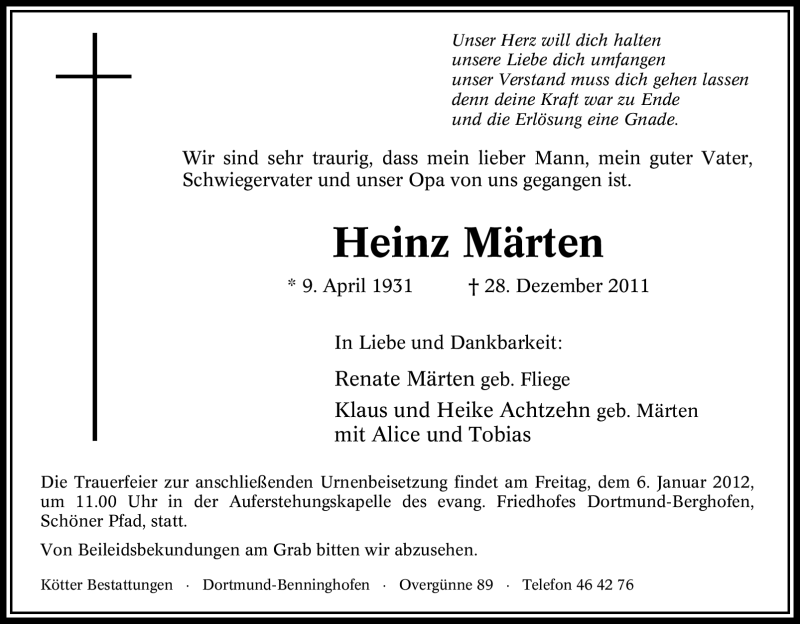 Unser Herz will dich halten
unsere Liebe dich umfangen
unser Verstand muss dich gehen lassen
denn deine Kraft war zu Ende
und die Erlösung eine Gnade.

Wir sind sehr traurig, dass mein lieber Mann, mein guter Vater, Schwiegervater und unser Opa von uns gegangen ist.

Heinz Märten

* 9. April 1931 † 28. Dezember 2011

In Liebe und Dankbarkeit:

Renate Märten geb. Fliege

Klaus und Heike Achtzehn geb. Märten
mit Alice und Tobias

Die Trauerfeier zur anschließenden Urnenbeisetzung findet am Freitag, dem 6. Januar 2012, um 11.00 Uhr in der Auferstehungskapelle des evang. Friedhofes Dortmund-Berghofen, Schöner Pfad, statt.

Von Beileidsbekundungen am Grab bitten wir abzusehen.

Kötter Bestattungen · Dortmund-Benninghofen · Overgünne 89 · Telefon 46 42 76